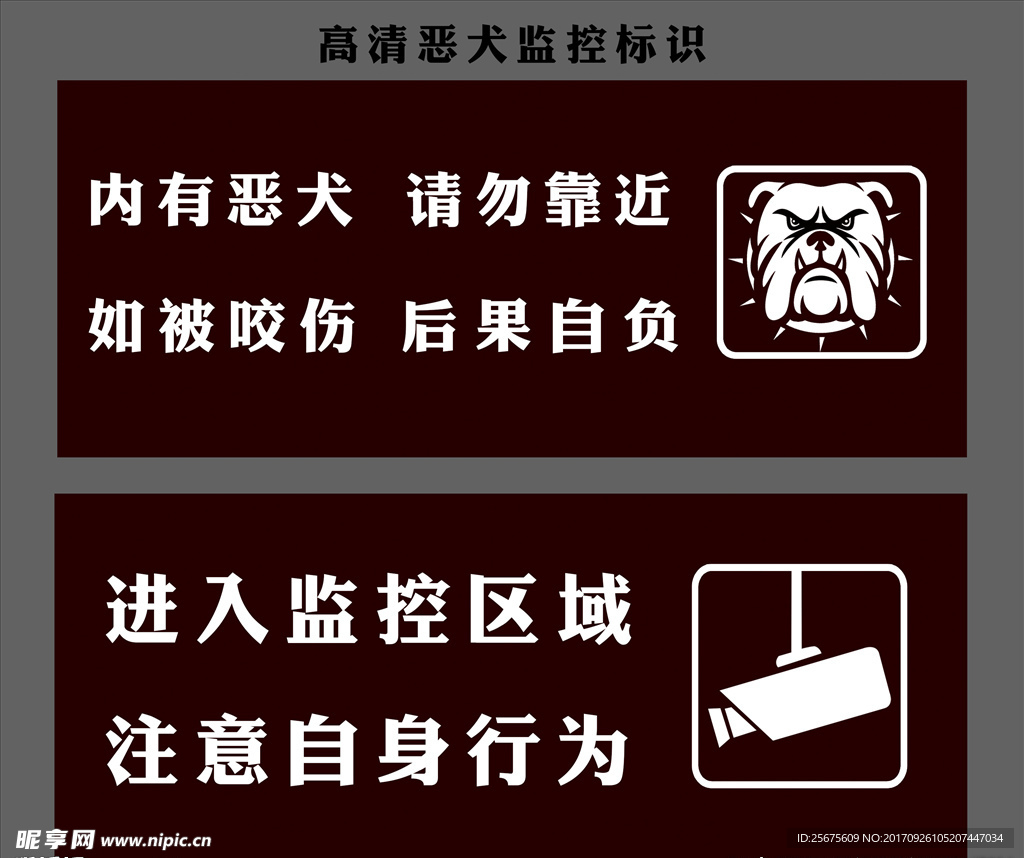 高清恶犬监控标识

内有恶犬 请勿靠近

如被咬伤 后果自负

进入监控区域

注意自身行为

昵享网 www.nipic.cn

ID:25675609 NO:20170926105207447034